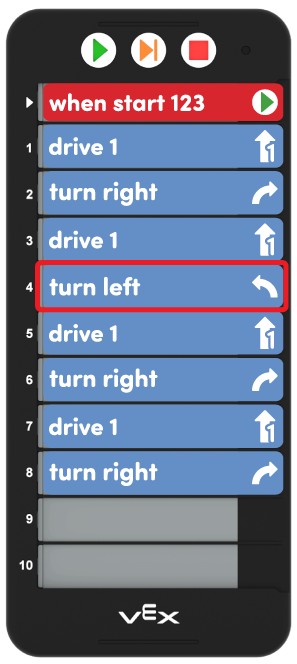 when start 123

1 drive 1

2 turn right

3 drive 1

4 turn left

5 drive 1

6 turn right

7 drive 1

8 turn right

9

10

VEX